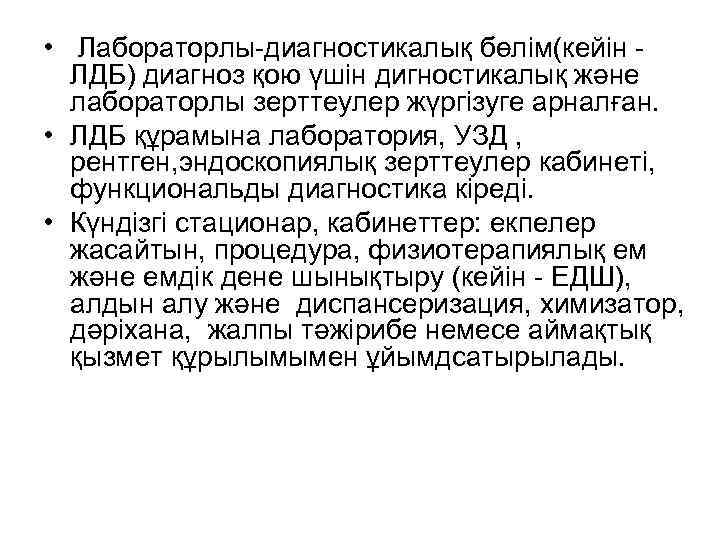 • Лабораторлы-диагностикалық бөлім(кейін - ЛДБ) диагноз қою үшін дигностикалық және лабораторлы зерттеулер жүргізуге арналған.
• ЛДБ құрамына лаборатория, УЗД , рентген,эндоскопиялық зерттеулер кабинеті, функциональды диагностика кіреді.
• Күндізгі стационар, кабинеттер: екпелер жасайтын, процедура, физиотерапиялық ем және емдік дене шынықтыру (кейін - ЕДШ), алдын алу және диспансеризация, химизатор, дәріхана, жалпы тәжірибе немесе аймақтық қызмет құрылымымен ұйымдсатырылады.